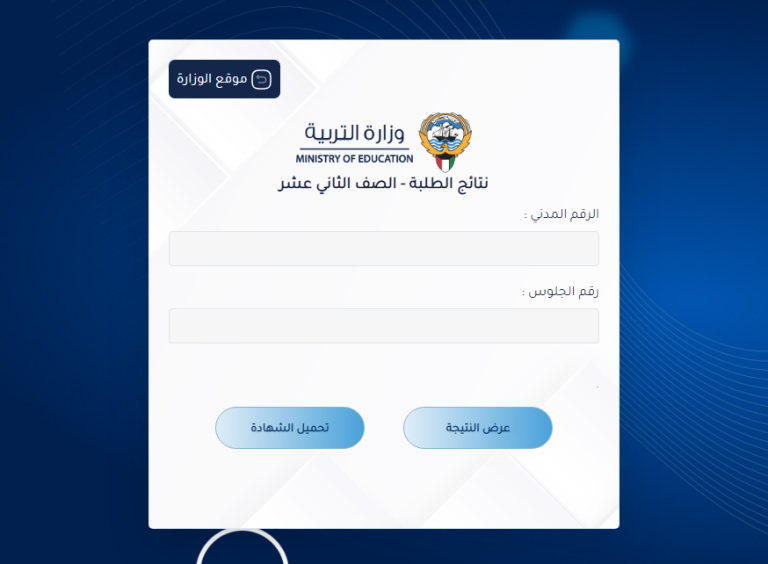 موقع الوزارة

وزارة التربية
MINISTRY OF EDUCATION

نتائج الطلبة - الصف الثاني عشر

الرقم المدني :

رقم الجلوس :

عرض النتيجة

تحميل الشهادة